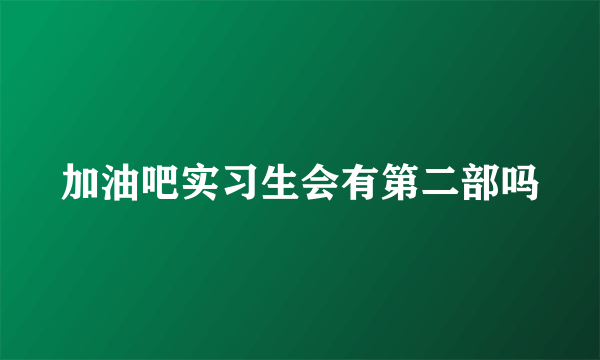 加油吧实习生会有第二部吗